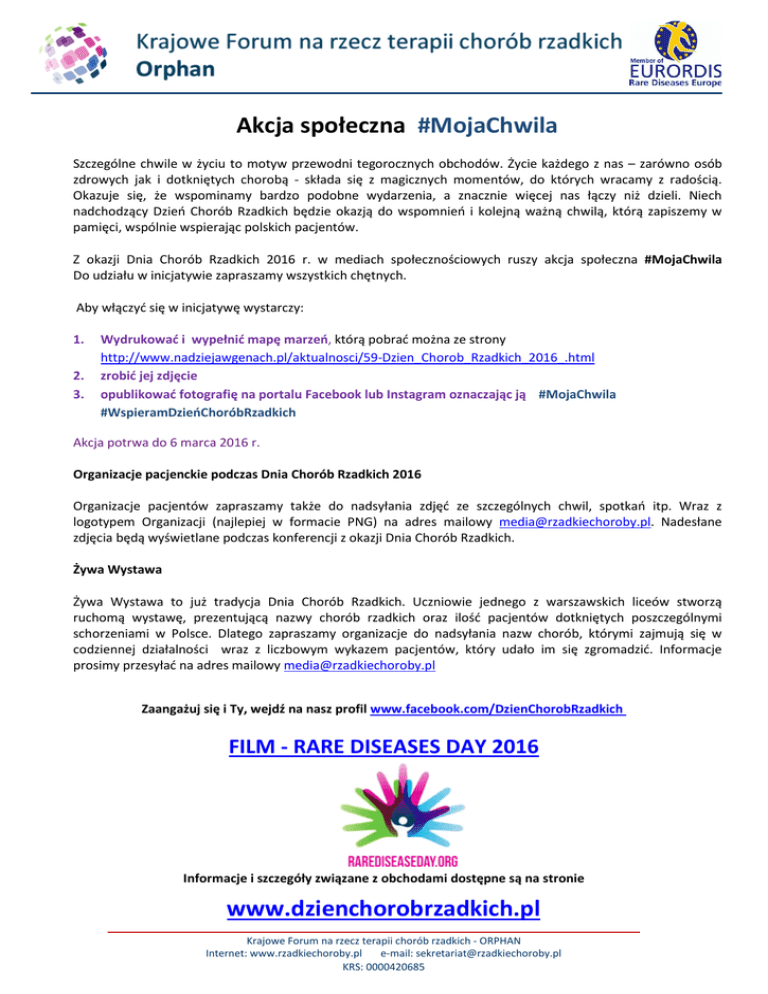 Krajowe Forum na rzecz terapii chorób rzadkich
Orphan

Member of
EURORDIS
Rare Diseases Europe

Akcja społeczna #MojaChwila

Szczególne chwile w życiu to motyw przewodni tegorocznych obchodów. Życie każdego z nas – zarówno osób zdrowych jak i dotkniętych chorobą - składa się z magicznych momentów, do których wracamy z radością. Okazuje się, że wspominamy bardzo podobne wydarzenia, a znacznie więcej nas łączy niż dzieli. Niech nadchodzący Dzień Chorób Rzadkich będzie okazją do wspomnień i kolejną ważną chwilą, którą zapiszemy w pamięci, wspólnie wspierając polskich pacjentów.

Z okazji Dnia Chorób Rzadkich 2016 r. w mediach społecznościowych ruszy akcja społeczna #MojaChwila Do udziału w inicjatywie zapraszamy wszystkich chętnych.

Aby włączyć się w inicjatywę wystarczy:

1. Wydrukować i wypełnić mapę marzeń, którą pobrać można ze strony http://www.nadziejawgenach.pl/aktualnosci/59-Dzien_Chorob_Rzadkich_2016_.html
2. zrobić jej zdjęcie
3. opublikować fotografię na portalu Facebook lub Instagram oznaczając ją #MojaChwila #WspieramDzieńChoróbRzadkich

Akcja potrwa do 6 marca 2016 r.

Organizacje pacjenckie podczas Dnia Chorób Rzadkich 2016

Organizacje pacjentów zapraszamy także do nadsyłania zdjęć ze szczególnych chwil, spotkań itp. Wraz z logotypem Organizacji (najlepiej w formacie PNG) na adres mailowy media@rzadkiechoroby.pl. Nadesłane zdjęcia będą wyświetlane podczas konferencji z okazji Dnia Chorób Rzadkich.

Żywa Wystawa

Żywa Wystawa to już tradycja Dnia Chorób Rzadkich. Uczniowie jednego z warszawskich liceów stworzą ruchomą wystawę, prezentującą nazwy chorób rzadkich oraz ilość pacjentów dotkniętych poszczególnymi schorzeniami w Polsce. Dlatego zapraszamy organizacje do nadsyłania nazw chorób, którymi zajmują się w codziennej działalności wraz z liczbowym wykazem pacjentów, który udało im się zgromadzić. Informacje prosimy przesyłać na adres mailowy media@rzadkiechoroby.pl

Zaangażuj się i Ty, wejdź na nasz profil www.facebook.com/DzienChorobRzadkich

FILM - RARE DISEASES DAY 2016

RAREDISEASEDAY.ORG

Informacje i szczegóły związane z obchodami dostępne są na stronie

www.dzienchorobrzadkich.pl

Krajowe Forum na rzecz terapii chorób rzadkich - ORPHAN
Internet: www.rzadkiechoroby.pl e-mail: sekretariat@rzadkiechoroby.pl
KRS: 0000420685